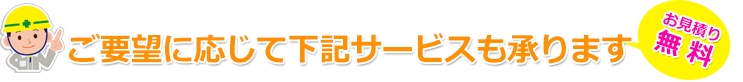 ご要望に応じて下記サービスも承ります

お見積り
無料